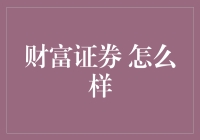 财富证券 怎么样